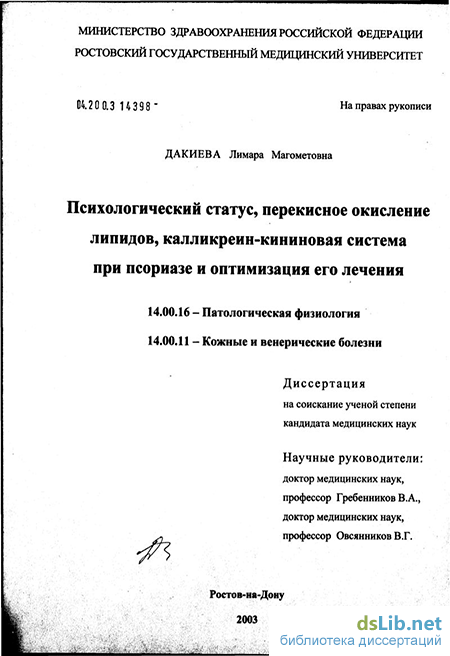 МИНИСТЕРСТВО ЗДРАВООХРАНЕНИЯ РОССИЙСКОЙ ФЕДЕРАЦИИ
РОСТОВСКИЙ ГОСУДАРСТВЕННЫЙ МЕДИЦИНСКИЙ УНИВЕРСИТЕТ

04.200.3 14398 -

На правах рукописи

ДАКИЕВА Лимара Магометовна

Психологический статус, перекисное окисление липидов, калликреин-кининовая система при псориазе и оптимизация его лечения

14.00.16 – Патологическая физиология

14.00.11 – Кожные и венерические болезни

Диссертация
на соискание ученой степени кандидата медицинских наук

Научные руководители:
доктор медицинских наук, профессор Гребенников В.А.,
доктор медицинских наук, профессор Овсянников В.Г.

Ростов-на-Дону

2003

dsLib.net
библиотека диссертаций